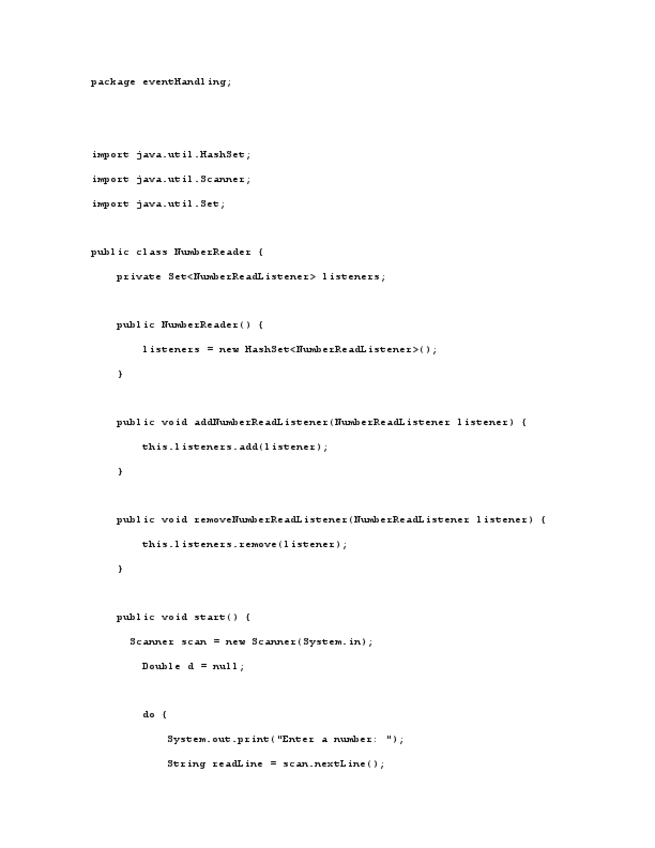 package eventHandling;

import java.util.HashSet;

import java.util.Scanner;

import java.util.Set;

public class NumberReader {

    private Set<NumberReadListener> listeners;

    public NumberReader() {

        listeners = new HashSet<NumberReadListener>();

    }

    public void addNumberReadListener(NumberReadListener listener) {

        this.listeners.add(listener);

    }

    public void removeNumberReadListener(NumberReadListener listener) {

        this.listeners.remove(listener);

    }

    public void start() {

      Scanner scan = new Scanner(System.in);

        Double d = null;

        do {

            System.out.print("Enter a number: ");

            String readLine = scan.nextLine();